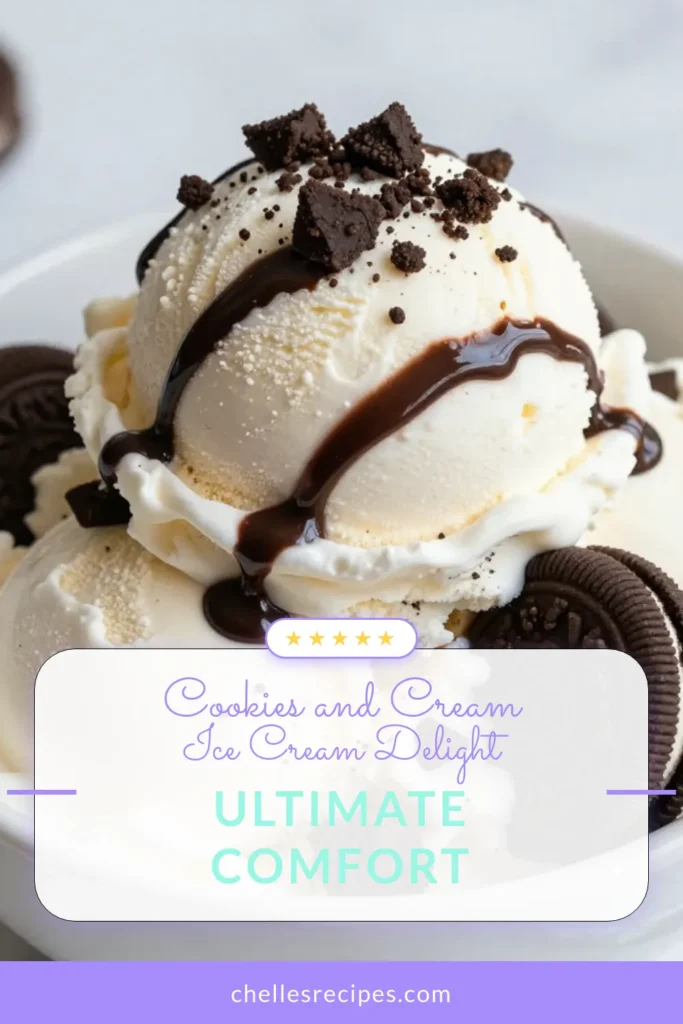 ★★★★★

Cookies and Cream Ice Cream Delight

ULTIMATE COMFORT

chellesrecipes.com